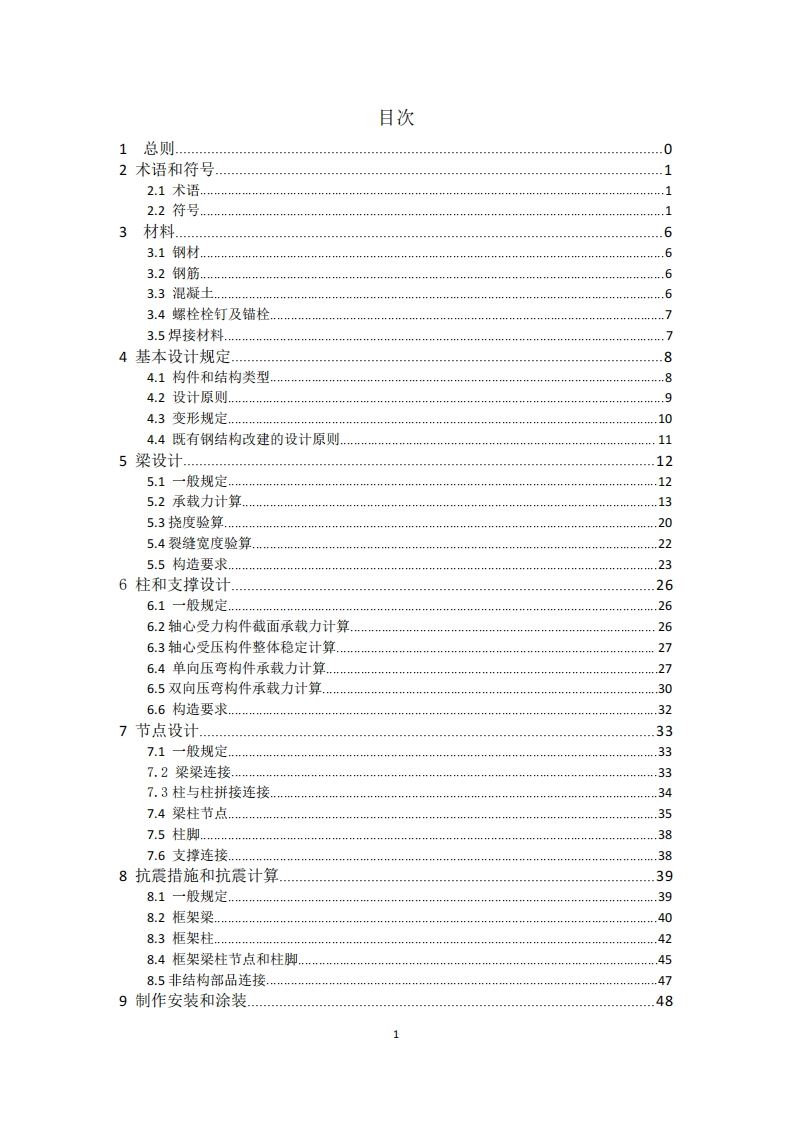 目次

1 总则 0
2 术语和符号 1
2.1 术语 1
2.2 符号 1
3 材料 6
3.1 钢材 6
3.2 钢筋 6
3.3 混凝土 6
3.4 螺栓栓钉及锚栓 7
3.5 焊接材料 7
4 基本设计规定 8
4.1 构件和结构类型 8
4.2 设计原则 9
4.3 变形规定 10
4.4 既有钢结构改建的设计原则 11
5 梁设计 12
5.1 一般规定 12
5.2 承载力计算 13
5.3 挠度验算 20
5.4 裂缝宽度验算 22
5.5 构造要求 23
6 柱和支撑设计 26
6.1 一般规定 26
6.2 轴心受力构件截面承载力计算 26
6.3 轴心受压构件整体稳定计算 27
6.4 单向压弯构件承载力计算 27
6.5 双向压弯构件承载力计算 30
6.6 构造要求 32
7 节点设计 33
7.1 一般规定 33
7.2 梁梁连接 33
7.3 柱与柱拼接连接 34
7.4 梁柱节点 35
7.5 柱脚 38
7.6 支撑连接 38
8 抗震措施和抗震计算 39
8.1 一般规定 39
8.2 框架梁 40
8.3 框架柱 42
8.4 框架梁柱节点和柱脚 45
8.5 非结构部品连接 47
9 制作安装和涂装 48

1